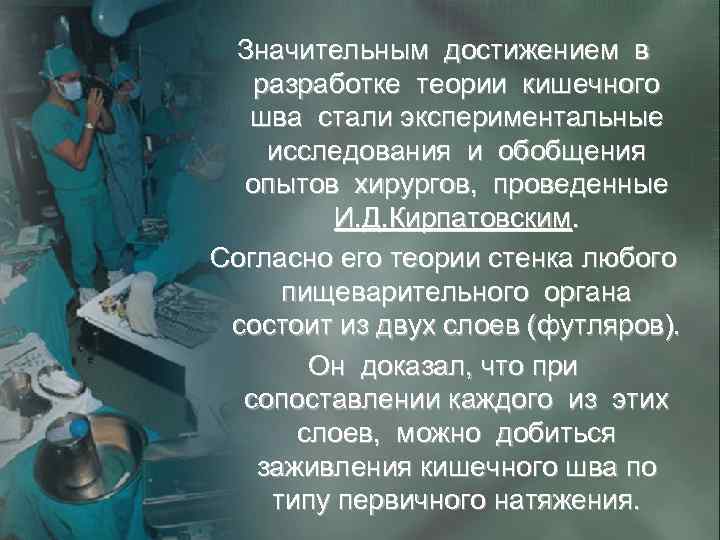 Значительным достижением в разработке теории кишечного шва стали экспериментальные исследования и обобщения опытов хирургов, проведенные И.Д.Кирпатовским.

Согласно его теории стенка любого пищеварительного органа состоит из двух слоев (футляров).

Он доказал, что при сопоставлении каждого из этих слоев, можно добиться заживления кишечного шва по типу первичного натяжения.